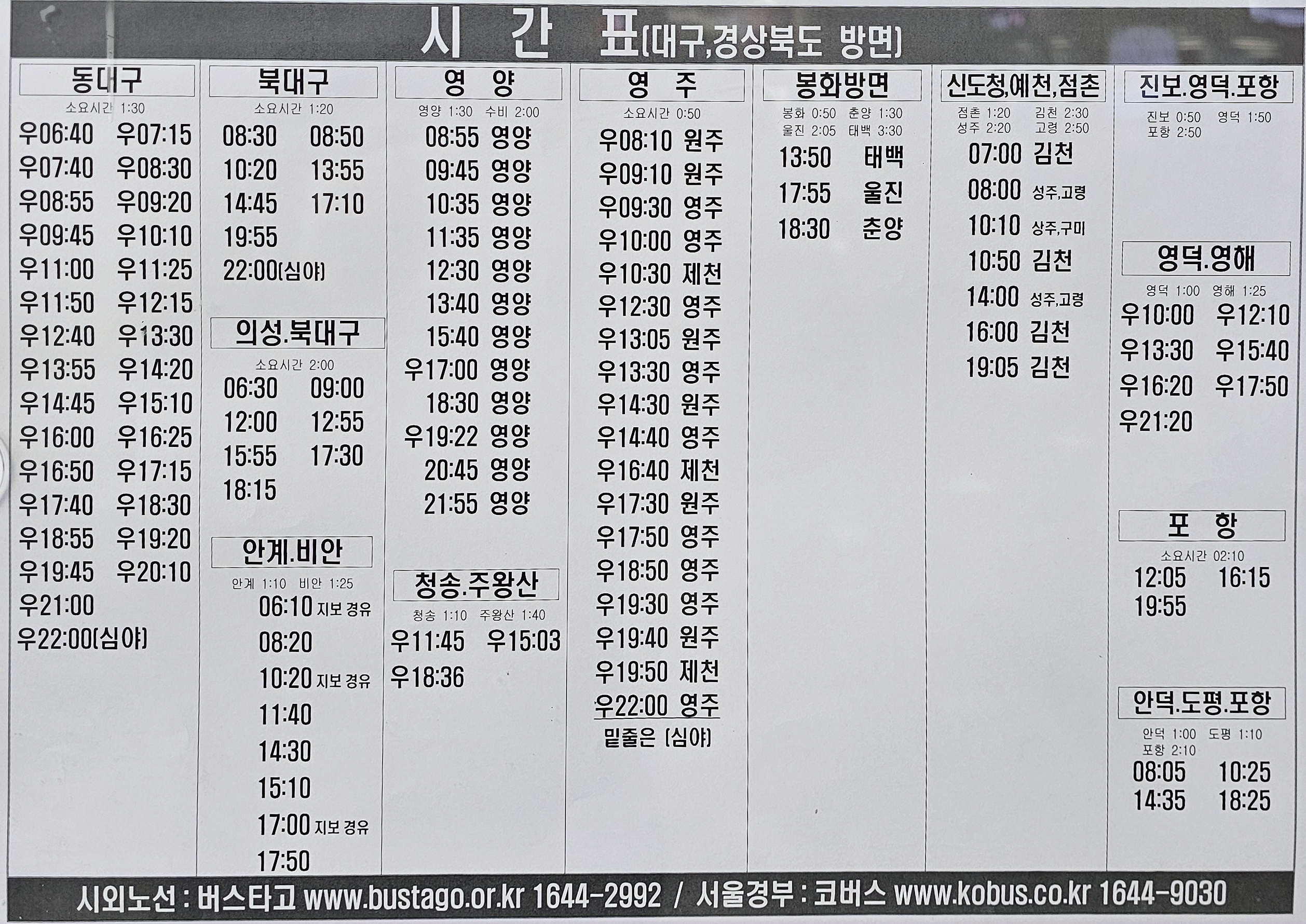 시 간 표(대구,경상북도 방면)

동대구

소요시간 1:30

우06:40 우07:15
우07:40 우08:30
우08:55 우09:20
우09:45 우10:10
우11:00 우11:25
우11:50 우12:15
우12:40 우13:30
우13:55 우14:20
우14:45 우15:10
우16:00 우16:25
우16:50 우17:15
우17:40 우18:30
우18:55 우19:20
우19:45 우20:10
우21:00
우22:00(심야)

북대구

소요시간 1:20

08:30 08:50
10:20 13:55
14:45 17:10
19:55
22:00(심야)

의성.북대구

소요시간 2:00

06:30 09:00
12:00 12:55
15:55 17:30
18:15

안계.비안

안계 1:10 비안 1:25

06:10 지보 경유
08:20
10:20 지보 경유
11:40
14:30
15:10
17:00 지보 경유
17:50

영 양

영양 1:30 수비 2:00

08:55 영양
09:45 영양
10:35 영양
11:35 영양
12:30 영양
13:40 영양
15:40 영양
우17:00 영양
18:30 영양
우19:22 영양
20:45 영양
21:55 영양

청송.주왕산

청송 1:10 주왕산 1:40

우11:45 우15:03
우18:36

영 주

소요시간 0:50

우08:10 원주
우09:10 원주
우09:30 영주
우10:00 영주
우10:30 제천
우12:30 영주
우13:05 원주
우13:30 영주
우14:30 원주
우14:40 영주
우16:40 제천
우17:30 원주
우17:50 영주
우18:50 영주
우19:30 영주
우19:40 원주
우19:50 제천
우22:00 영주
밑줄은 (심야)

봉화방면

봉화 0:50 춘양 1:30
울진 2:05 태백 3:30

13:50 태백
17:55 울진
18:30 춘양

신도청,예천,점촌

점촌 1:20 김천 2:30
성주 2:20 고령 2:50

07:00 김천
08:00 성주,고령
10:10 상주,구미
10:50 김천
14:00 성주,고령
16:00 김천
19:05 김천

진보.영덕.포항

진보 0:50 영덕 1:50
포항 2:50

영덕.영해

영덕 1:00 영해 1:25

우10:00 우12:10
우13:30 우15:40
우16:20 우17:50
우21:20

포 항

소요시간 02:10

12:05 16:15
19:55

안덕.도평.포항

안덕 1:00 도평 1:10
포항 2:10

08:05 10:25
14:35 18:25

시외노선 : 버스타고 www.bustago.or.kr 1644-2992 / 서울경부 : 코버스 www.kobus.co.kr 1644-9030